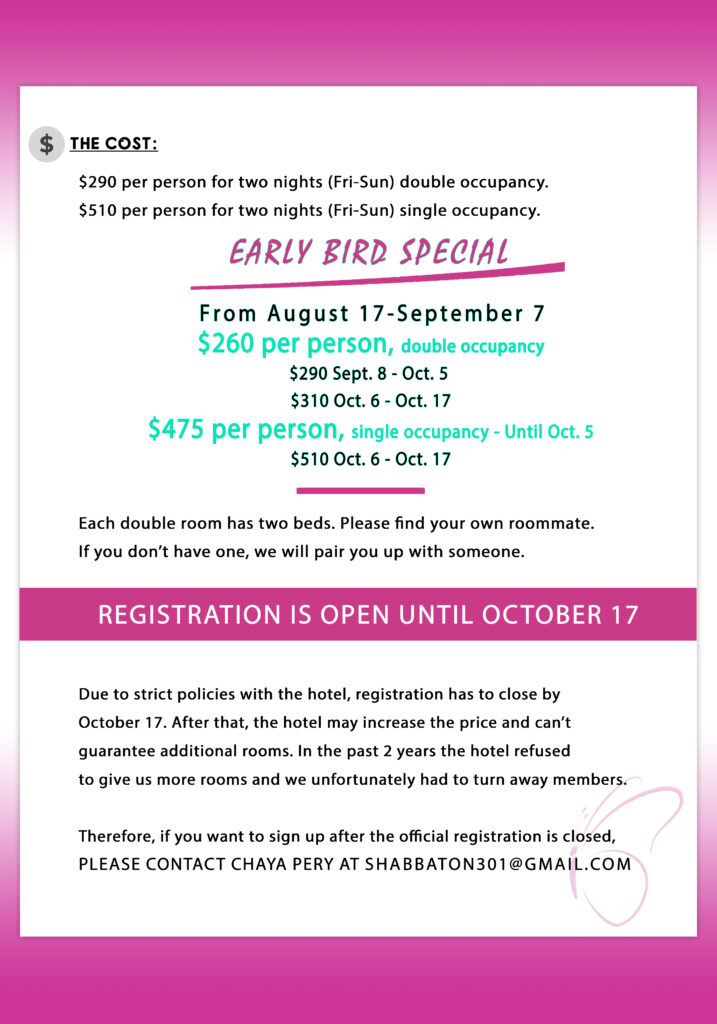 $ THE COST:

\$290 per person for two nights (Fri-Sun) double occupancy.
\$510 per person for two nights (Fri-Sun) single occupancy.

EARLY BIRD SPECIAL

From August 17-September 7
\$260 per person, double occupancy
\$290 Sept. 8 - Oct. 5
\$310 Oct. 6 - Oct. 17
\$475 per person, single occupancy - Until Oct. 5
\$510 Oct. 6 - Oct. 17

Each double room has two beds. Please find your own roommate. If you don't have one, we will pair you up with someone.

REGISTRATION IS OPEN UNTIL OCTOBER 17

Due to strict policies with the hotel, registration has to close by October 17. After that, the hotel may increase the price and can't guarantee additional rooms. In the past 2 years the hotel refused to give us more rooms and we unfortunately had to turn away members.

Therefore, if you want to sign up after the official registration is closed, PLEASE CONTACT CHAYA PERY AT SHABBATON301@GMAIL.COM